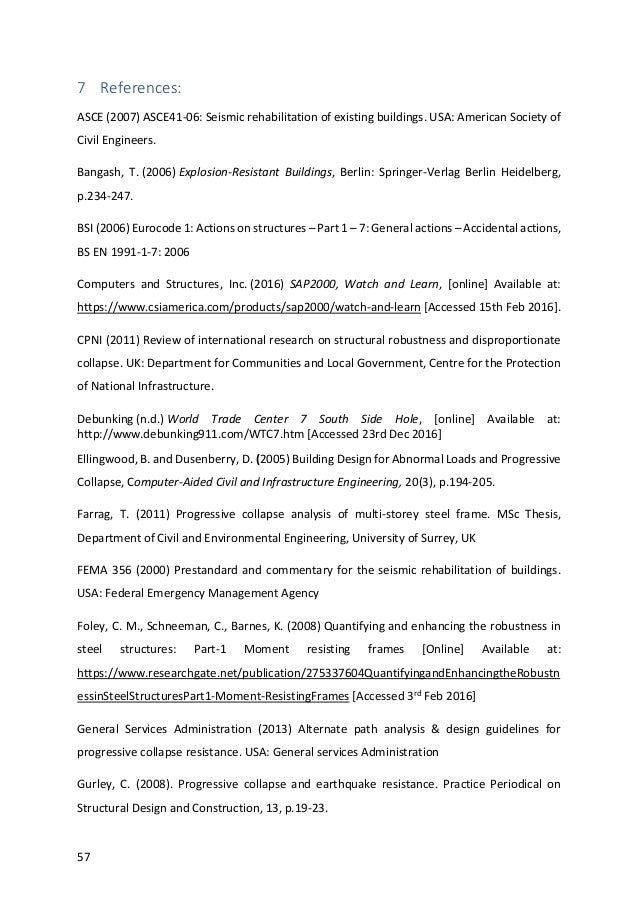 7 References:

ASCE (2007) ASCE41-06: Seismic rehabilitation of existing buildings. USA: American Society of Civil Engineers.

Bangash, T. (2006) Explosion-Resistant Buildings, Berlin: Springer-Verlag Berlin Heidelberg, p.234-247.

BSI (2006) Eurocode 1: Actions on structures – Part 1 – 7: General actions – Accidental actions, BS EN 1991-1-7: 2006

Computers and Structures, Inc. (2016) SAP2000, Watch and Learn, [online] Available at: https://www.csiamerica.com/products/sap2000/watch-and-learn [Accessed 15th Feb 2016].

CPNI (2011) Review of international research on structural robustness and disproportionate collapse. UK: Department for Communities and Local Government, Centre for the Protection of National Infrastructure.

Debunking (n.d.) World Trade Center 7 South Side Hole, [online] Available at: http://www.debunking911.com/WTC7.htm [Accessed 23rd Dec 2016]

Ellingwood, B. and Dusenberry, D. (2005) Building Design for Abnormal Loads and Progressive Collapse, Computer-Aided Civil and Infrastructure Engineering, 20(3), p.194-205.

Farrag, T. (2011) Progressive collapse analysis of multi-storey steel frame. MSc Thesis, Department of Civil and Environmental Engineering, University of Surrey, UK

FEMA 356 (2000) Prestandard and commentary for the seismic rehabilitation of buildings. USA: Federal Emergency Management Agency

Foley, C. M., Schneeman, C., Barnes, K. (2008) Quantifying and enhancing the robustness in steel structures: Part-1 Moment resisting frames [Online] Available at: https://www.researchgate.net/publication/275337604QuantifyingandEnhancingtheRobustnessinSteelStructuresPart1-Moment-ResistingFrames [Accessed 3$^{rd}$ Feb 2016]

General Services Administration (2013) Alternate path analysis & design guidelines for progressive collapse resistance. USA: General services Administration

Gurley, C. (2008). Progressive collapse and earthquake resistance. Practice Periodical on Structural Design and Construction, 13, p.19-23.

57